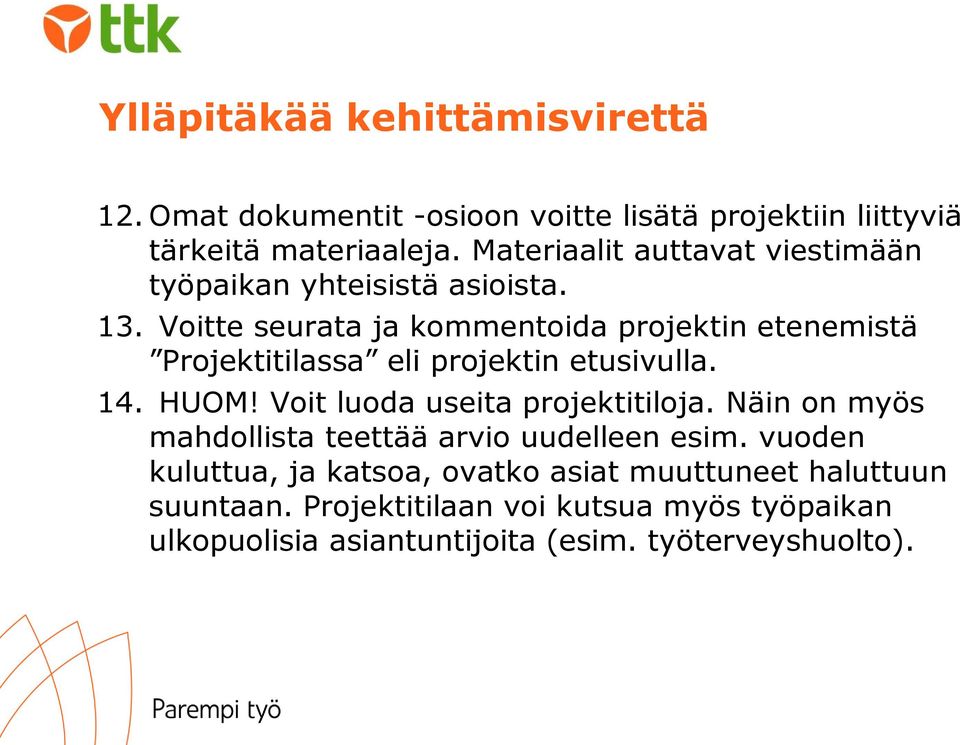 ttk

Ylläpitäkää kehittämisvirettä

12. Omat dokumentit -osioon voitte lisätä projektiin liittyviä tärkeitä materiaaleja. Materiaalit auttavat viestimään työpaikan yhteisistä asioista.

13. Voitte seurata ja kommentoida projektin etenemistä ”Projektitilassa” eli projektin etusivulla.

14. HUOM! Voit luoda useita projektitiloja. Näin on myös mahdollista teettää arvio uudelleen esim. vuoden kuluttua, ja katsoa, ovatko asiat muuttuneet haluttuun suuntaan. Projektitilaan voi kutsua myös työpaikan ulkopuolisia asiantuntijoita (esim. työterveyshuolto).

Parempi työ